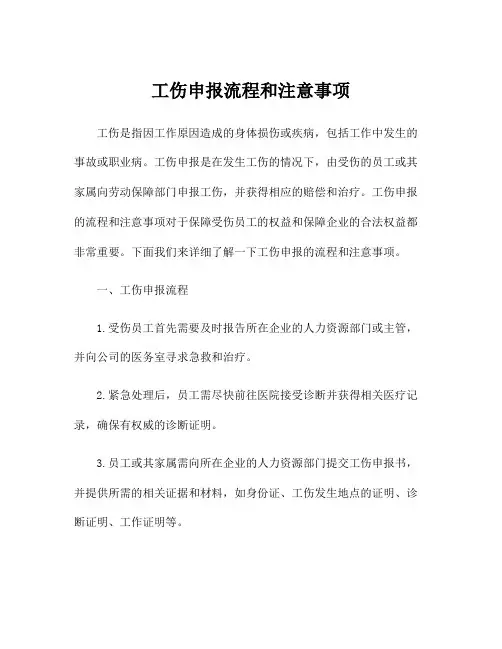 工伤申报流程和注意事项

工伤是指因工作原因造成的身体损伤或疾病，包括工作中发生的事故或职业病。工伤申报是在发生工伤的情况下，由受伤的员工或其家属向劳动保障部门申报工伤，并获得相应的赔偿和治疗。工伤申报的流程和注意事项对于保障受伤员工的权益和保障企业的合法权益都非常重要。下面我们来详细了解一下工伤申报的流程和注意事项。

一、工伤申报流程

1.受伤员工首先需要及时报告所在企业的人力资源部门或主管，并向公司的医务室寻求急救和治疗。

2.紧急处理后，员工需尽快前往医院接受诊断并获得相关医疗记录，确保有权威的诊断证明。

3.员工或其家属需向所在企业的人力资源部门提交工伤申报书，并提供所需的相关证据和材料，如身份证、工伤发生地点的证明、诊断证明、工作证明等。